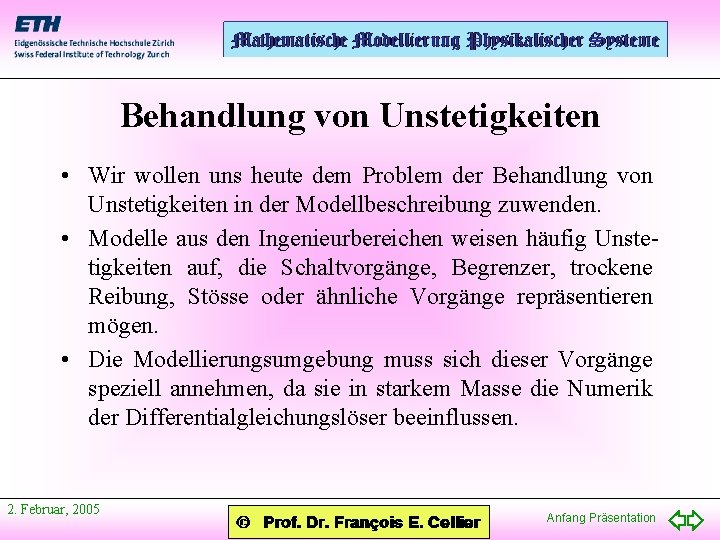 ETH
Eidgenössische Technische Hochschule Zürich
Swiss Federal Institute of Technology Zurich

Mathematische Modellierung Physikalischer Systeme

Behandlung von Unstetigkeiten

• Wir wollen uns heute dem Problem der Behandlung von Unstetigkeiten in der Modellbeschreibung zuwenden.

• Modelle aus den Ingenieurbereichen weisen häufig Unstetigkeiten auf, die Schaltvorgänge, Begrenzer, trockene Reibung, Stösse oder ähnliche Vorgänge repräsentieren mögen.

• Die Modellierungsumgebung muss sich dieser Vorgänge speziell annehmen, da sie in starkem Masse die Numerik der Differentialgleichungslöser beeinflussen.

2. Februar, 2005

© Prof. Dr. François E. Cellier

Anfang Präsentation